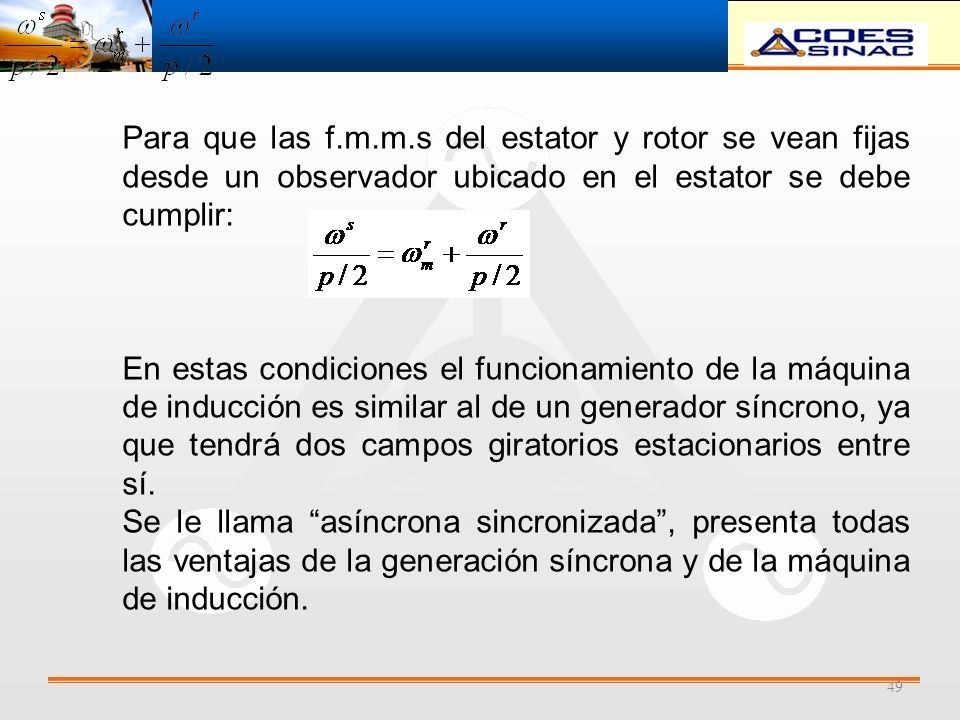 $\frac{\omega^s}{p/2} = \omega_m^r + \frac{\omega^r}{p/2}$

COES SINAC

Para que las f.m.m.s del estator y rotor se vean fijas desde un observador ubicado en el estator se debe cumplir:

$\frac{\omega^s}{p/2} = \omega_m^r + \frac{\omega^r}{p/2}$

En estas condiciones el funcionamiento de la máquina de inducción es similar al de un generador síncrono, ya que tendrá dos campos giratorios estacionarios entre sí.
Se le llama “asíncrona sincronizada”, presenta todas las ventajas de la generación síncrona y de la máquina de inducción.

49